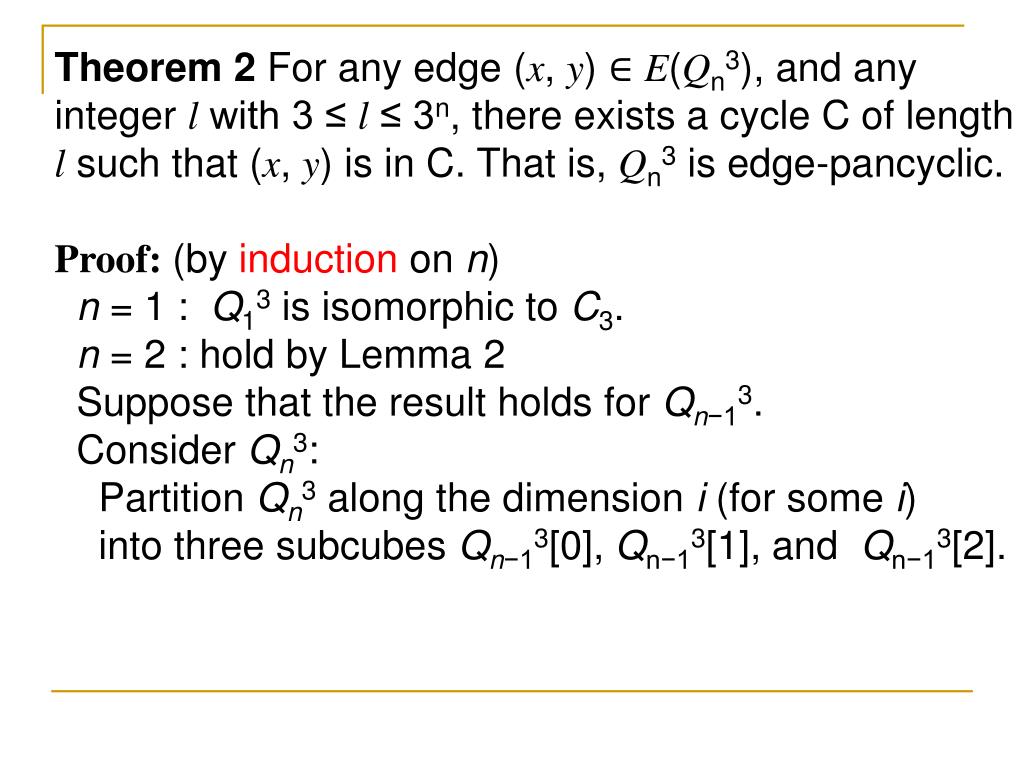 **Theorem 2** For any edge $(x, y) \in E(Q_n^3)$, and any integer $l$ with $3 \le l \le 3^n$, there exists a cycle C of length $l$ such that $(x, y)$ is in C. That is, $Q_n^3$ is edge-pancyclic.

**Proof:** (by induction on $n$)
$n = 1$ : $Q_1^3$ is isomorphic to $C_3$.
$n = 2$ : hold by Lemma 2
Suppose that the result holds for $Q_{n-1}^3$.
Consider $Q_n^3$:
Partition $Q_n^3$ along the dimension $i$ (for some $i$) into three subcubes $Q_{n-1}^3[0]$, $Q_{n-1}^3[1]$, and $Q_{n-1}^3[2]$.